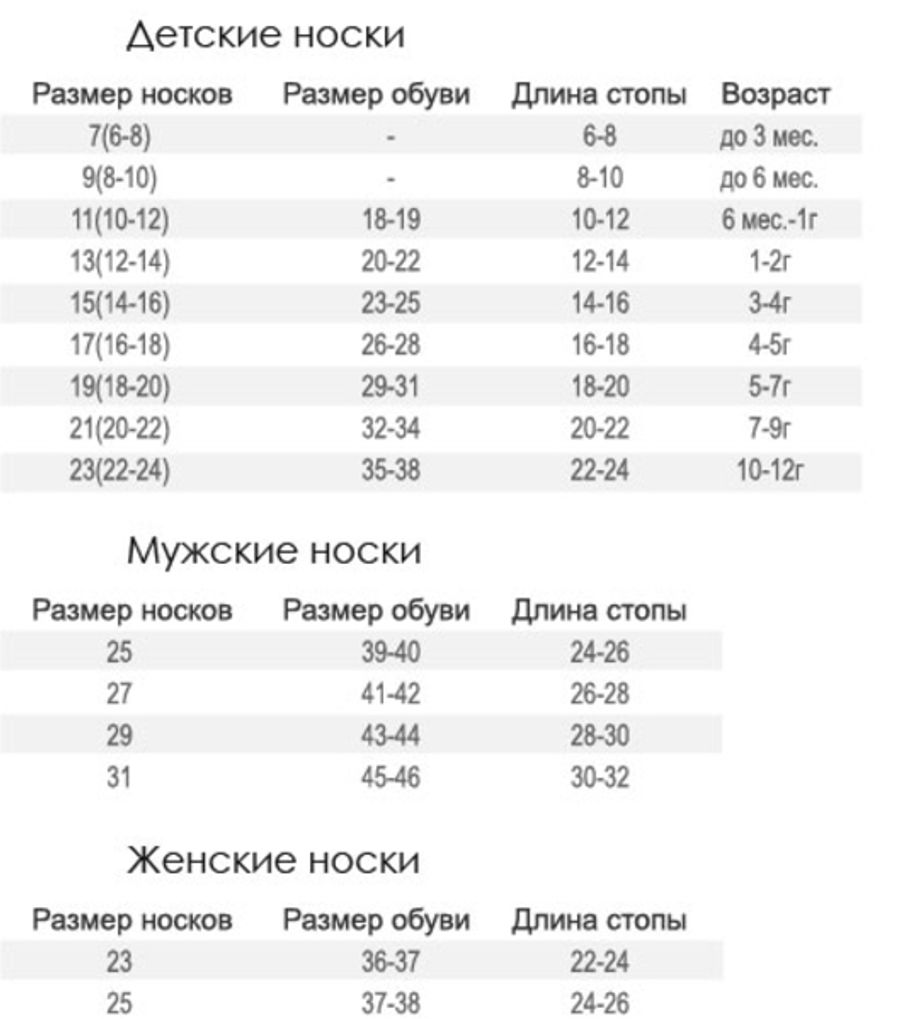 Детские носки

| Размер носков | Размер обуви | Длина стопы | Возраст |
|---|---|---|---|
| 7(6-8) | - | 6-8 | до 3 мес. |
| 9(8-10) | - | 8-10 | до 6 мес. |
| 11(10-12) | 18-19 | 10-12 | 6 мес.-1г |
| 13(12-14) | 20-22 | 12-14 | 1-2г |
| 15(14-16) | 23-25 | 14-16 | 3-4г |
| 17(16-18) | 26-28 | 16-18 | 4-5г |
| 19(18-20) | 29-31 | 18-20 | 5-7г |
| 21(20-22) | 32-34 | 20-22 | 7-9г |
| 23(22-24) | 35-38 | 22-24 | 10-12г |

Мужские носки

| Размер носков | Размер обуви | Длина стопы |
|---|---|---|
| 25 | 39-40 | 24-26 |
| 27 | 41-42 | 26-28 |
| 29 | 43-44 | 28-30 |
| 31 | 45-46 | 30-32 |

Женские носки

| Размер носков | Размер обуви | Длина стопы |
|---|---|---|
| 23 | 36-37 | 22-24 |
| 25 | 37-38 | 24-26 |